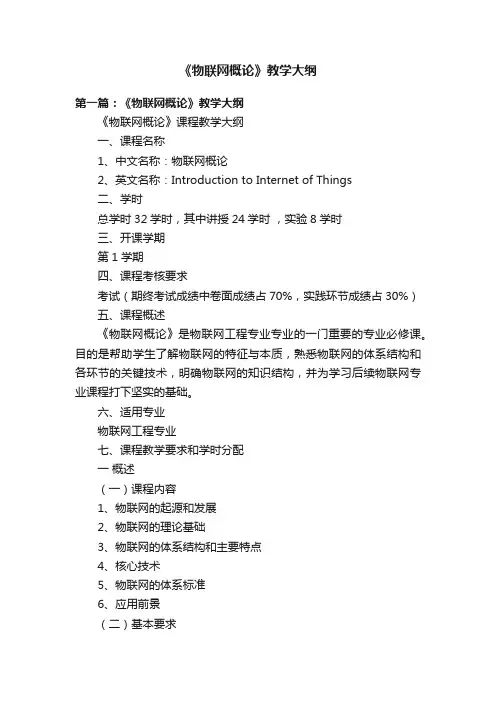 《物联网概论》教学大纲

第一篇：《物联网概论》教学大纲

《物联网概论》课程教学大纲

一、课程名称

1、中文名称：物联网概论

2、英文名称：Introduction to Internet of Things

二、学时

总学时 32 学时，其中讲授 24 学时 ，实验 8 学时

三、开课学期

第 1 学期

四、课程考核要求

考试（期终考试成绩中卷面成绩占 70%，实践环节成绩占 30%）

五、课程概述

《物联网概论》是物联网工程专业专业的一门重要的专业必修课。目的是帮助学生了解物联网的特征与本质，熟悉物联网的体系结构和各环节的关键技术，明确物联网的知识结构，并为学习后续物联网专业课程打下坚实的基础。

六、适用专业

物联网工程专业

七、课程教学要求和学时分配

一 概述

（一）课程内容

1、物联网的起源和发展

2、物联网的理论基础

3、物联网的体系结构和主要特点

4、核心技术

5、物联网的体系标准

6、应用前景

（二）基本要求